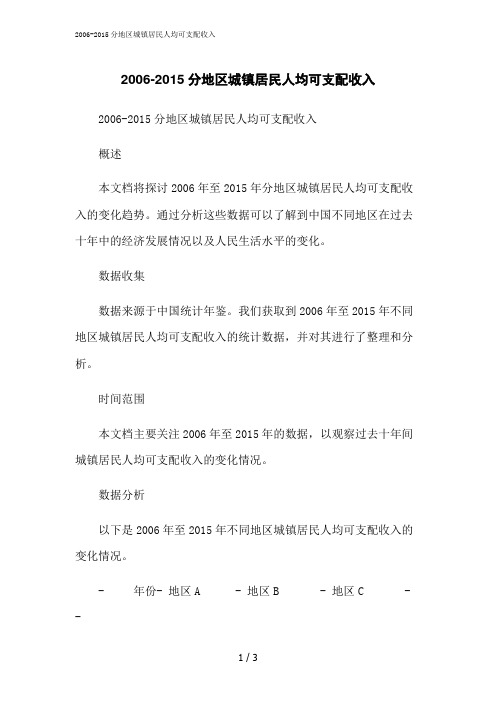 2006-2015 分地区城镇居民人均可支配收入

2006-2015 分地区城镇居民人均可支配收入

2006-2015 分地区城镇居民人均可支配收入

概述

本文档将探讨 2006 年至 2015 年分地区城镇居民人均可支配收入的变化趋势。通过分析这些数据可以了解到中国不同地区在过去十年中的经济发展情况以及人民生活水平的变化。

数据收集

数据来源于中国统计年鉴。我们获取到 2006 年至 2015 年不同地区城镇居民人均可支配收入的统计数据，并对其进行了整理和分析。

时间范围

本文档主要关注 2006 年至 2015 年的数据，以观察过去十年间城镇居民人均可支配收入的变化情况。

数据分析

以下是 2006 年至 2015 年不同地区城镇居民人均可支配收入的变化情况。

- 年份- 地区 A - 地区 B - 地区 C - -

1 / 3